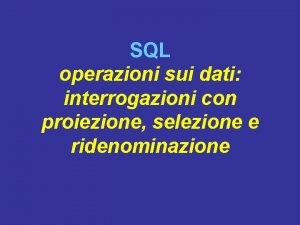 SQL

operazioni sui dati: interrogazioni con proiezione, selezione e ridenominazione